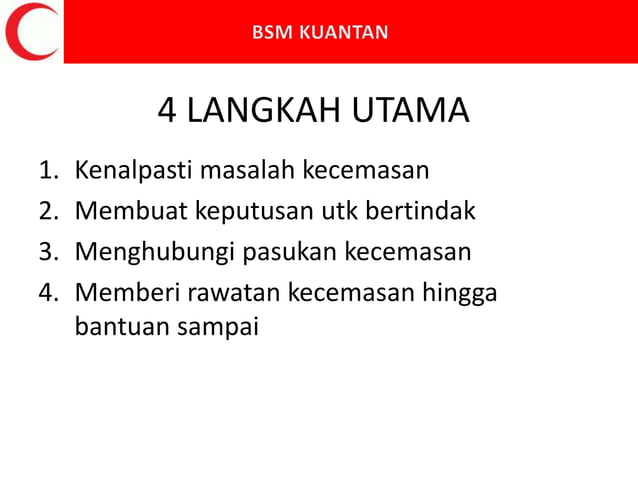 BSM KUANTAN

4 LANGKAH UTAMA

1. Kenalpasti masalah kecemasan
2. Membuat keputusan utk bertindak
3. Menghubungi pasukan kecemasan
4. Memberi rawatan kecemasan hingga bantuan sampai